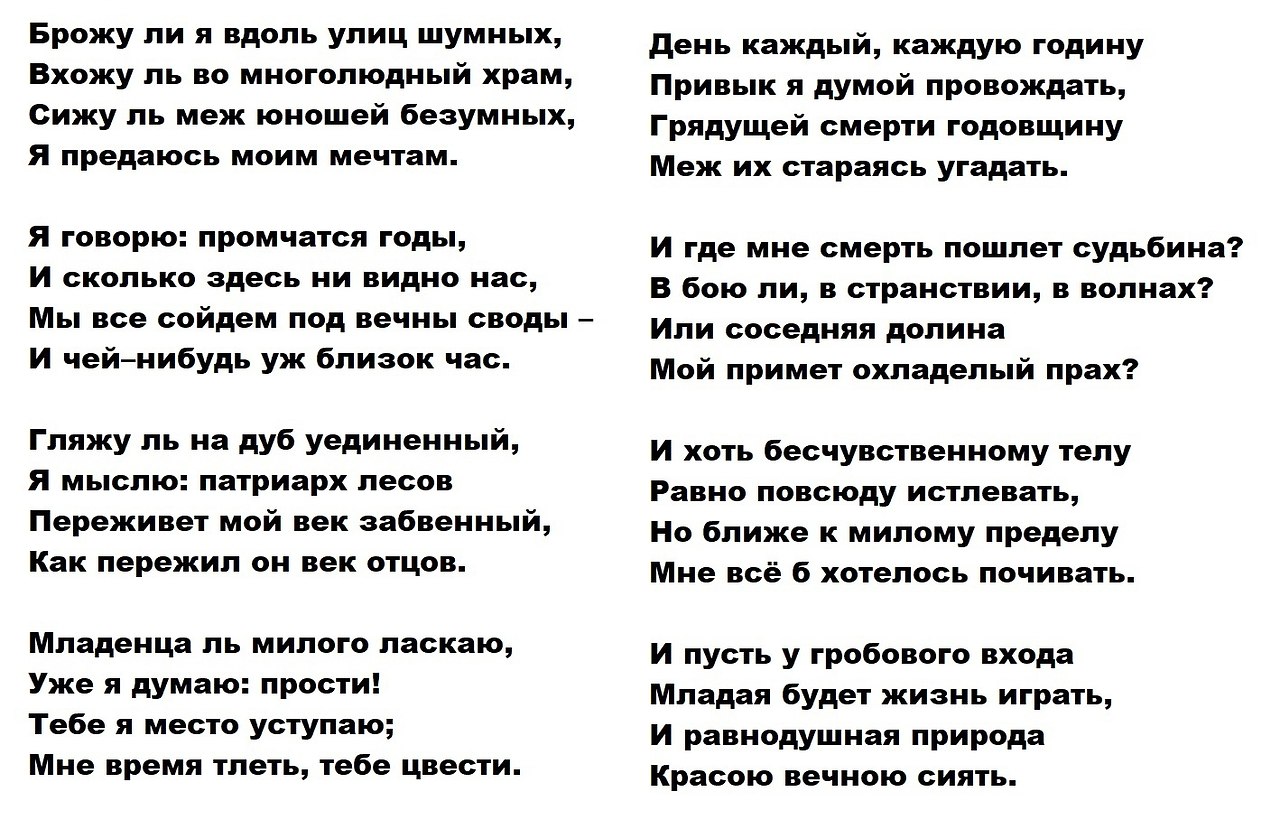 Брожу ли я вдоль улиц шумных,
Вхожу ль во многолюдный храм,
Сижу ль меж юношей безумных,
Я предаюсь моим мечтам.

Я говорю: промчатся годы,
И сколько здесь ни видно нас,
Мы все сойдем под вечны своды –
И чей–нибудь уж близок час.

Гляжу ль на дуб уединенный,
Я мыслю: патриарх лесов
Переживет мой век забвенный,
Как пережил он век отцов.

Младенца ль милого ласкаю,
Уже я думаю: прости!
Тебе я место уступаю;
Мне время тлеть, тебе цвести.

День каждый, каждую годину
Привык я думой провождать,
Грядущей смерти годовщину
Меж их стараясь угадать.

И где мне смерть пошлет судьбина?
В бою ли, в странствии, в волнах?
Или соседняя долина
Мой примет охладелый прах?

И хоть бесчувственному телу
Равно повсюду истлевать,
Но ближе к милому пределу
Мне всё б хотелось почивать.

И пусть у гробового входа
Младая будет жизнь играть,
И равнодушная природа
Красою вечною сиять.